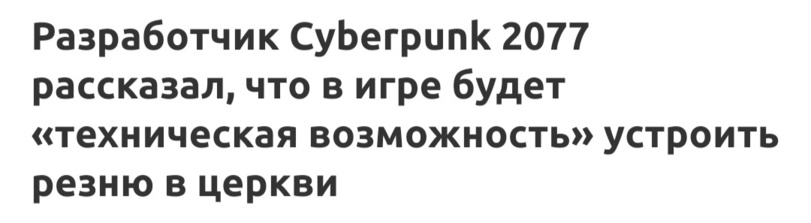 Разработчик Cyberpunk 2077 рассказал, что в игре будет «техническая возможность» устроить резню в церкви